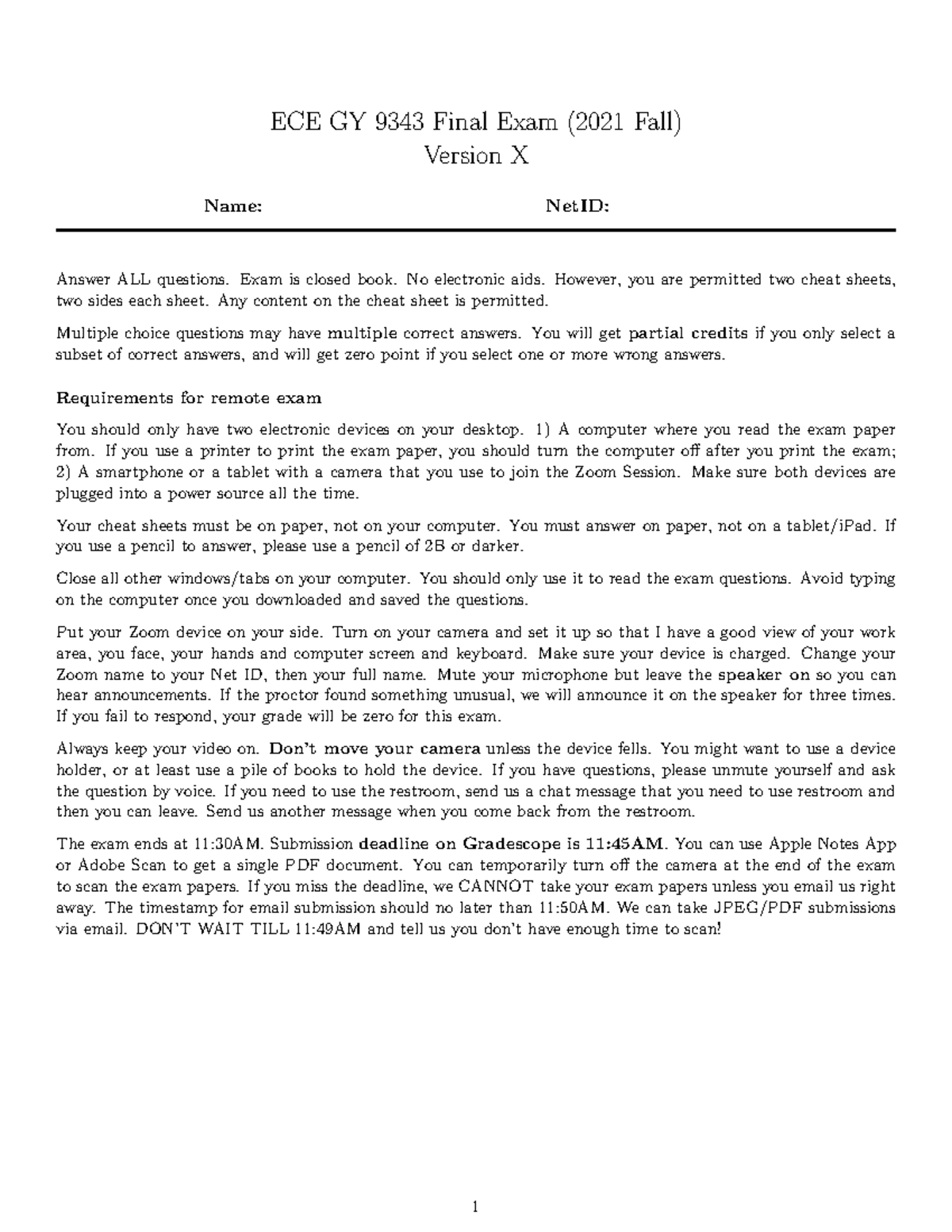 ECE GY 9343 Final Exam (2021 Fall)
Version X

Name: NetID:

Answer ALL questions. Exam is closed book. No electronic aids. However, you are permitted two cheat sheets, two sides each sheet. Any content on the cheat sheet is permitted.

Multiple choice questions may have multiple correct answers. You will get partial credits if you only select a subset of correct answers, and will get zero point if you select one or more wrong answers.

Requirements for remote exam

You should only have two electronic devices on your desktop. 1) A computer where you read the exam paper from. If you use a printer to print the exam paper, you should turn the computer off after you print the exam; 2) A smartphone or a tablet with a camera that you use to join the Zoom Session. Make sure both devices are plugged into a power source all the time.

Your cheat sheets must be on paper, not on your computer. You must answer on paper, not on a tablet/iPad. If you use a pencil to answer, please use a pencil of 2B or darker.

Close all other windows/tabs on your computer. You should only use it to read the exam questions. Avoid typing on the computer once you downloaded and saved the questions.

Put your Zoom device on your side. Turn on your camera and set it up so that I have a good view of your work area, you face, your hands and computer screen and keyboard. Make sure your device is charged. Change your Zoom name to your Net ID, then your full name. Mute your microphone but leave the speaker on so you can hear announcements. If the proctor found something unusual, we will announce it on the speaker for three times. If you fail to respond, your grade will be zero for this exam.

Always keep your video on. Don't move your camera unless the device fells. You might want to use a device holder, or at least use a pile of books to hold the device. If you have questions, please unmute yourself and ask the question by voice. If you need to use the restroom, send us a chat message that you need to use restroom and then you can leave. Send us another message when you come back from the restroom.

The exam ends at 11:30AM. Submission deadline on Gradescope is 11:45AM. You can use Apple Notes App or Adobe Scan to get a single PDF document. You can temporarily turn off the camera at the end of the exam to scan the exam papers. If you miss the deadline, we CANNOT take your exam papers unless you email us right away. The timestamp for email submission should no later than 11:50AM. We can take JPEG/PDF submissions via email. DON'T WAIT TILL 11:49AM and tell us you don't have enough time to scan!

1